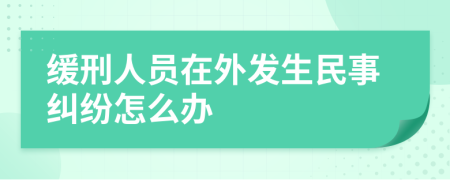 缓刑人员在外发生民事纠纷怎么办